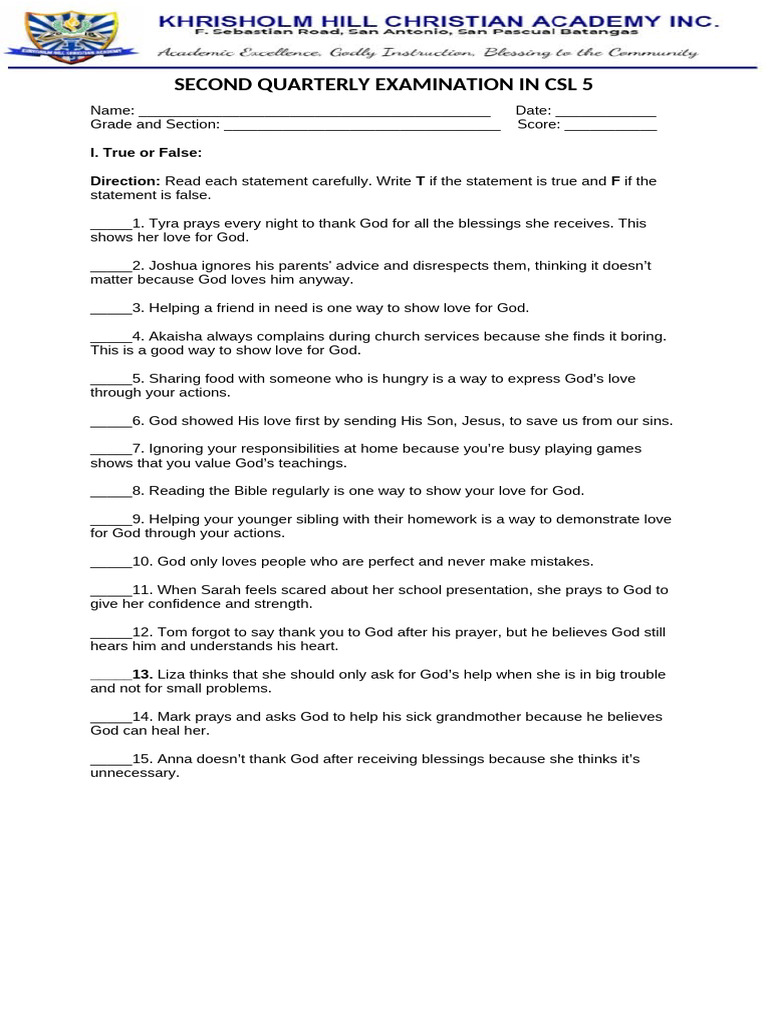 KHRISHOLM HILL CHRISTIAN ACADEMY INC.
F. Sebastian Road, San Antonio, San Pascual Batangas
Academic Excellence, Godly Instruction, Blessing to the Community

SECOND QUARTERLY EXAMINATION IN CSL 5

Name: ____ Date: ____
Grade and Section: ____ Score: ____

I. True or False:

Direction: Read each statement carefully. Write T if the statement is true and F if the statement is false.

____1. Tyra prays every night to thank God for all the blessings she receives. This shows her love for God.

____2. Joshua ignores his parents' advice and disrespects them, thinking it doesn't matter because God loves him anyway.

____3. Helping a friend in need is one way to show love for God.

____4. Akaisha always complains during church services because she finds it boring. This is a good way to show love for God.

____5. Sharing food with someone who is hungry is a way to express God's love through your actions.

____6. God showed His love first by sending His Son, Jesus, to save us from our sins.

____7. Ignoring your responsibilities at home because you're busy playing games shows that you value God's teachings.

____8. Reading the Bible regularly is one way to show your love for God.

____9. Helping your younger sibling with their homework is a way to demonstrate love for God through your actions.

____10. God only loves people who are perfect and never make mistakes.

____11. When Sarah feels scared about her school presentation, she prays to God to give her confidence and strength.

____12. Tom forgot to say thank you to God after his prayer, but he believes God still hears him and understands his heart.

____13. Liza thinks that she should only ask for God's help when she is in big trouble and not for small problems.

____14. Mark prays and asks God to help his sick grandmother because he believes God can heal her.

____15. Anna doesn't thank God after receiving blessings because she thinks it's unnecessary.